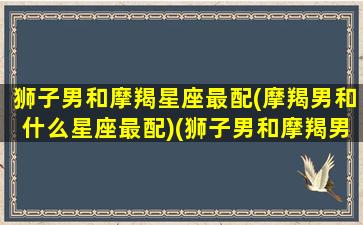 狮子男和摩羯星座最配(摩羯男和什么星座最配)(狮子男和摩羯男